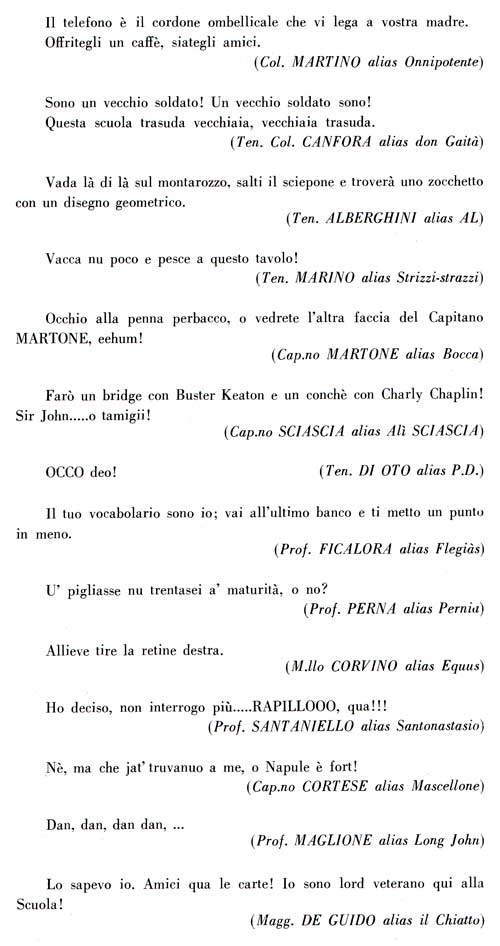 Il telefono è il cordone ombellicale che vi lega a vostra madre. Offritegli un caffè, siategli amici.

(Col. MARTINO alias Onnipotente)

Sono un vecchio soldato! Un vecchio soldato sono! Questa scuola trasuda vecchiaia, vecchiaia trasuda.

(Ten. Col. CANFORA alias don Gaità)

Vada là di là sul montarozzo, salti il sciepone e troverà uno zocchetto con un disegno geometrico.

(Ten. ALBERGHINI alias AL)

Vacca nu poco e pesce a questo tavolo!

(Ten. MARINO alias Strizzi-strazzi)

Occhio alla penna perbacco, o vedrete l'altra faccia del Capitano MARTONE, eehum!

(Cap.no MARTONE alias Bocca)

Farò un bridge con Buster Keaton e un conchè con Charly Chaplin! Sir John.....o tamigii!

(Cap.no SCIASCIA alias Alì SCIASCIA)

OCCO deo! (Ten. DI OTO alias P.D.)

Il tuo vocabolario sono io; vai all'ultimo banco e ti metto un punto in meno.

(Prof. FICALORA alias Flegiàs)

U' pigliasse nu trentasei a' maturità, o no?

(Prof. PERNA alias Pernia)

Allieve tire la retine destra.

(M.llo CORVINO alias Equus)

Ho deciso, non interrogo più.....RAPILLOOO, qua!!!

(Prof. SANTANIELLO alias Santonastasio)

Nè, ma che jat' truvanuo a me, o Napule è fort!

(Cap.no CORTESE alias Mascellone)

Dan, dan, dan dan, ...

(Prof. MAGLIONE alias Long John)

Lo sapevo io. Amici qua le carte! Io sono lord veterano qui alla Scuola!

(Magg. DE GUIDO alias il Chiatto)